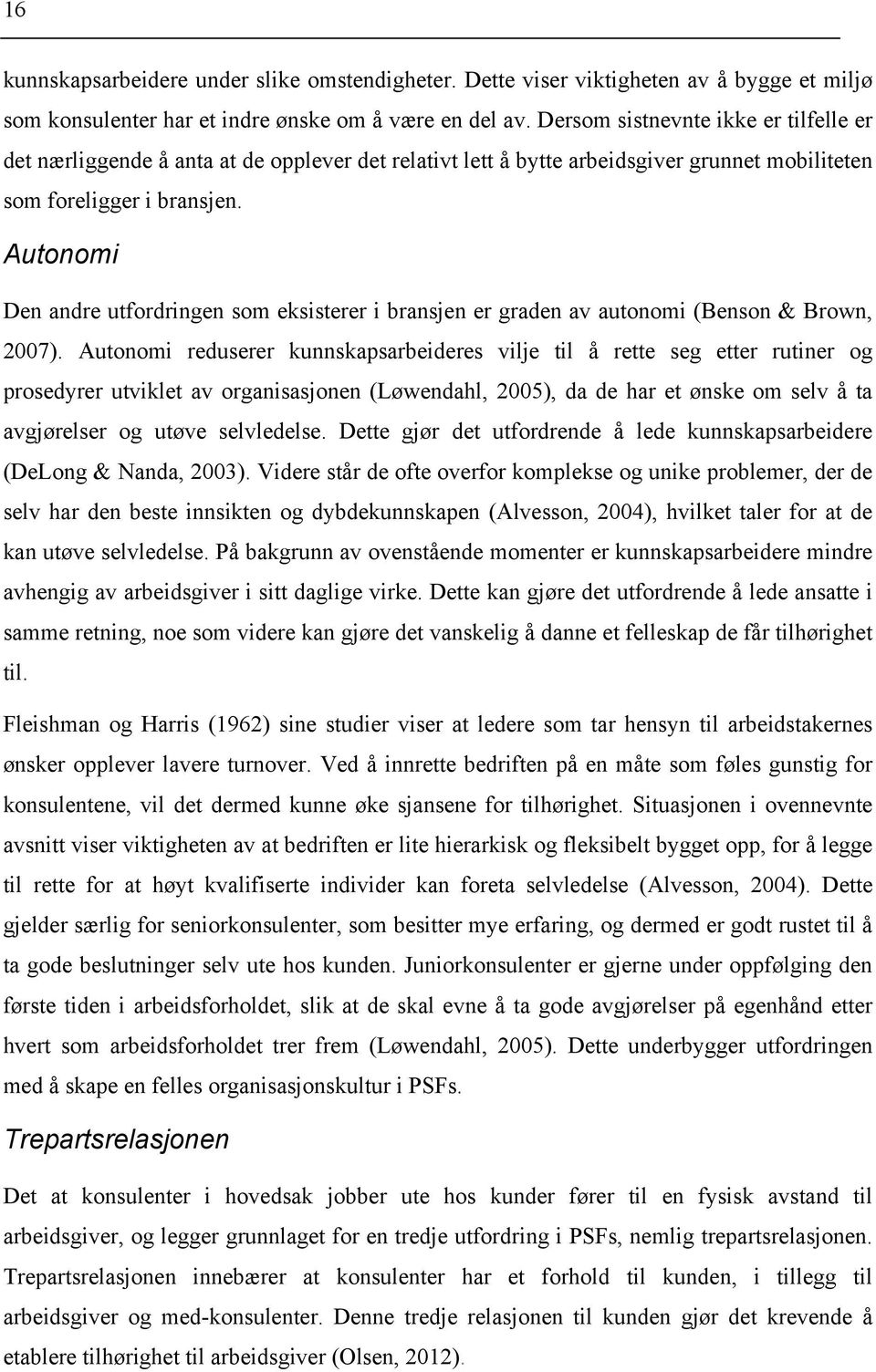 16

kunnskapsarbeidere under slike omstendigheter. Dette viser viktigheten av å bygge et miljø som konsulenter har et indre ønske om å være en del av. Dersom sistnevnte ikke er tilfelle er det nærliggende å anta at de opplever det relativt lett å bytte arbeidsgiver grunnet mobiliteten som foreligger i bransjen.

Autonomi

Den andre utfordringen som eksisterer i bransjen er graden av autonomi (Benson & Brown, 2007). Autonomi reduserer kunnskapsarbeideres vilje til å rette seg etter rutiner og prosedyrer utviklet av organisasjonen (Løwendahl, 2005), da de har et ønske om selv å ta avgjørelser og utøve selvledelse. Dette gjør det utfordrende å lede kunnskapsarbeidere (DeLong & Nanda, 2003). Videre står de ofte overfor komplekse og unike problemer, der de selv har den beste innsikten og dybdekunnskapen (Alvesson, 2004), hvilket taler for at de kan utøve selvledelse. På bakgrunn av ovenstående momenter er kunnskapsarbeidere mindre avhengig av arbeidsgiver i sitt daglige virke. Dette kan gjøre det utfordrende å lede ansatte i samme retning, noe som videre kan gjøre det vanskelig å danne et felleskap de får tilhørighet til.

Fleishman og Harris (1962) sine studier viser at ledere som tar hensyn til arbeidstakernes ønsker opplever lavere turnover. Ved å innrette bedriften på en måte som føles gunstig for konsulentene, vil det dermed kunne øke sjansene for tilhørighet. Situasjonen i ovennevnte avsnitt viser viktigheten av at bedriften er lite hierarkisk og fleksibelt bygget opp, for å legge til rette for at høyt kvalifiserte individer kan foreta selvledelse (Alvesson, 2004). Dette gjelder særlig for seniorkonsulenter, som besitter mye erfaring, og dermed er godt rustet til å ta gode beslutninger selv ute hos kunden. Juniorkonsulenter er gjerne under oppfølging den første tiden i arbeidsforholdet, slik at de skal evne å ta gode avgjørelser på egenhånd etter hvert som arbeidsforholdet trer frem (Løwendahl, 2005). Dette underbygger utfordringen med å skape en felles organisasjonskultur i PSFs.

Trepartsrelasjonen

Det at konsulenter i hovedsak jobber ute hos kunder fører til en fysisk avstand til arbeidsgiver, og legger grunnlaget for en tredje utfordring i PSFs, nemlig trepartsrelasjonen. Trepartsrelasjonen innebærer at konsulenter har et forhold til kunden, i tillegg til arbeidsgiver og med-konsulenter. Denne tredje relasjonen til kunden gjør det krevende å etablere tilhørighet til arbeidsgiver (Olsen, 2012).